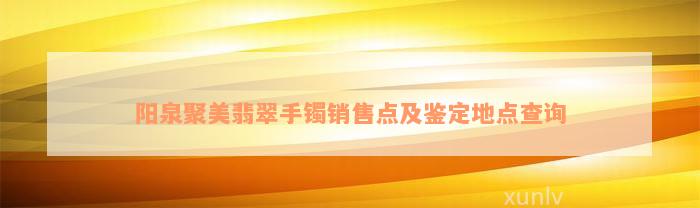 阳泉聚美翡翠手镯销售点及鉴定地点查询

xunlv